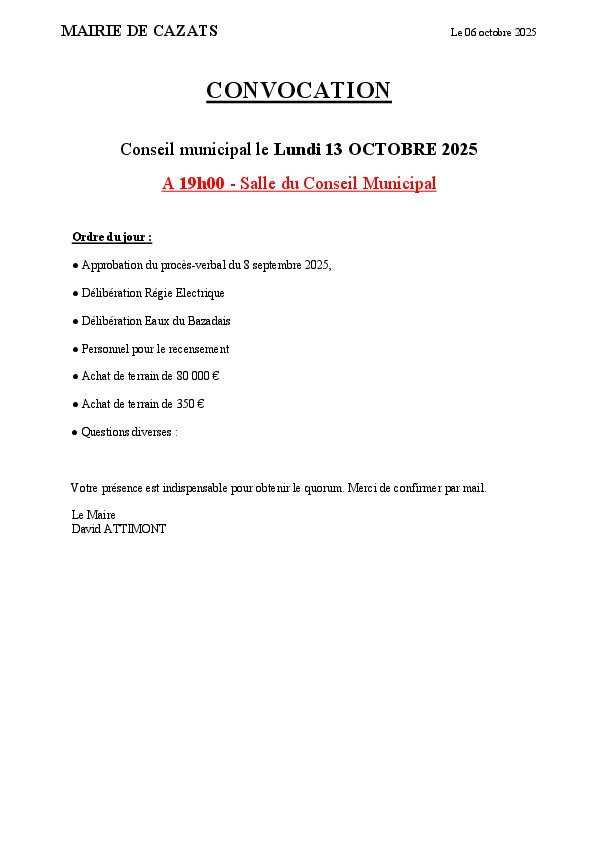 MAIRIE DE CAZATS

Le 06 octobre 2025

CONVOCATION

Conseil municipal le Lundi 13 OCTOBRE 2025

A 19h00 - Salle du Conseil Municipal

Ordre du jour :

● Approbation du procès-verbal du 8 septembre 2025,

● Délibération Régie Electrique

● Délibération Eaux du Bazadais

● Personnel pour le recensement

● Achat de terrain de 80 000 €

● Achat de terrain de 350 €

● Questions diverses :

Votre présence est indispensable pour obtenir le quorum. Merci de confirmer par mail.

Le Maire
David ATTIMONT